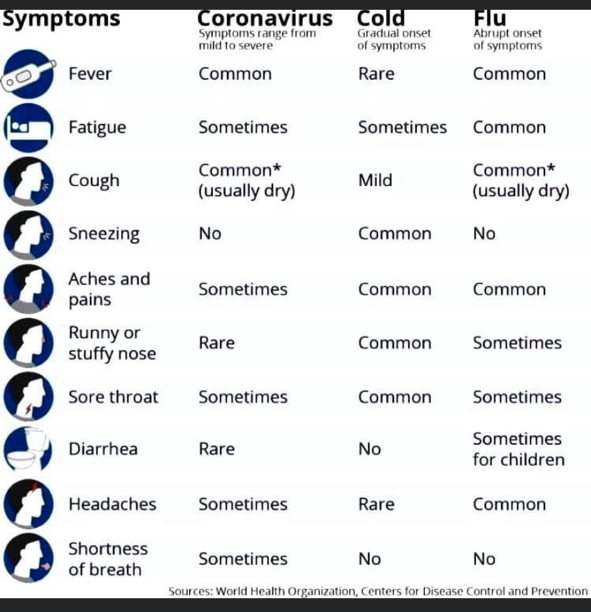 | Symptoms | Coronavirus Symptoms range from mild to severe | Cold Gradual onset of symptoms | Flu Abrupt onset of symptoms |
|---|---|---|---|
| Fever | Common | Rare | Common |
| Fatigue | Sometimes | Sometimes | Common |
| Cough | Common* (usually dry) | Mild | Common* (usually dry) |
| Sneezing | No | Common | No |
| Aches and pains | Sometimes | Common | Common |
| Runny or stuffy nose | Rare | Common | Sometimes |
| Sore throat | Sometimes | Common | Sometimes |
| Diarrhea | Rare | No | Sometimes for children |
| Headaches | Sometimes | Rare | Common |
| Shortness of breath | Sometimes | No | No |

Sources: World Health Organization, Centers for Disease Control and Prevention